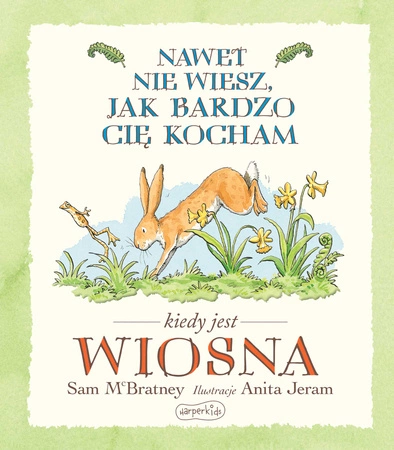 NAWET NIE WIESZ, JAK BARDZO CIĘ KOCHAM

kiedy jest

WIOSNA

Sam McBratney Ilustracje Anita Jeram

harperkids